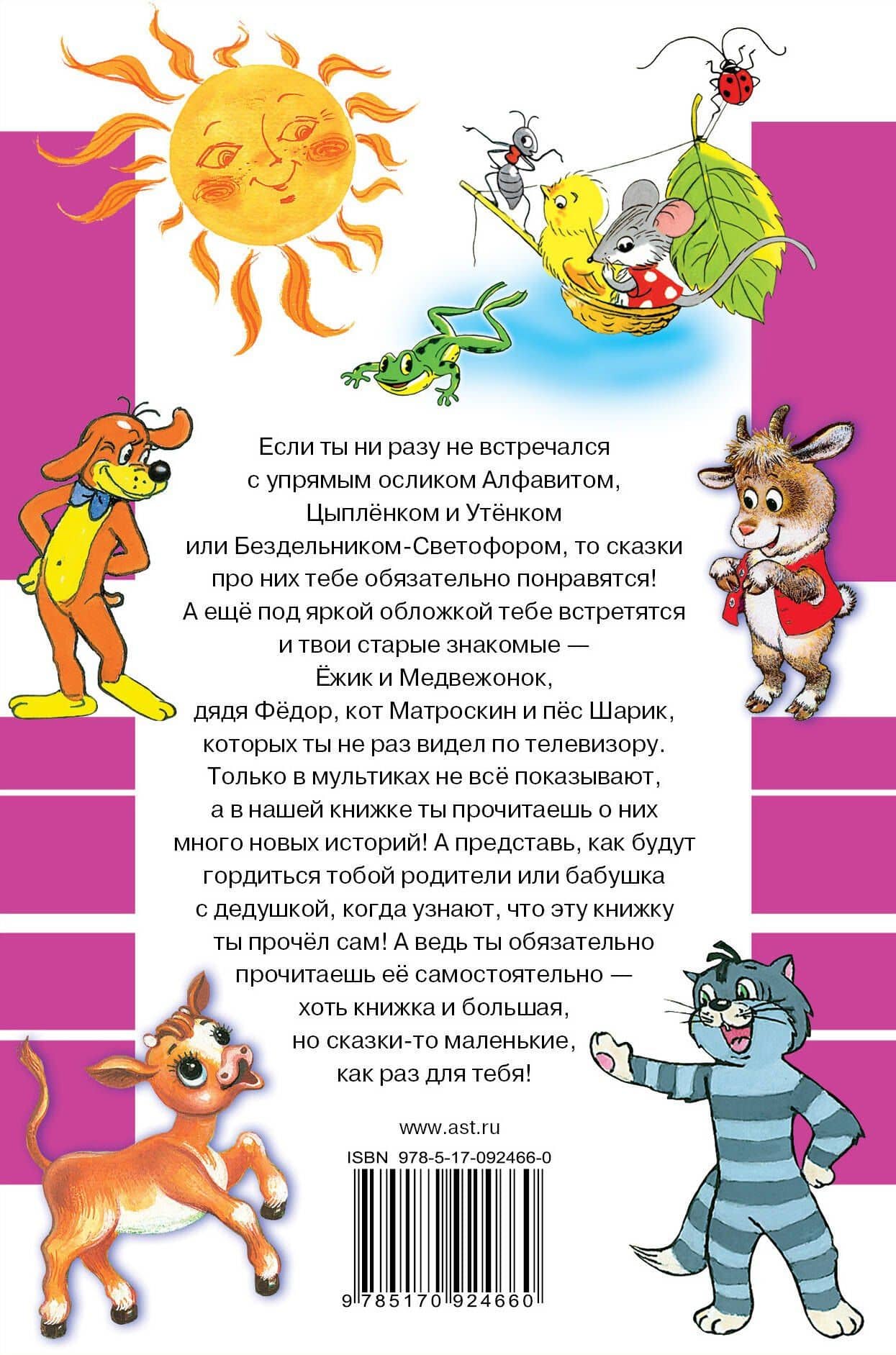 Если ты ни разу не встречался с упрямым осликом Алфавитом, Цыплёнком и Утёнком или Бездельником-Светофором, то сказки про них тебе обязательно понравятся! А ещё под яркой обложкой тебе встретятся и твои старые знакомые — Ёжик и Медвежонок, дядя Фёдор, кот Матроскин и пёс Шарик, которых ты не раз видел по телевизору. Только в мультиках не всё показывают, а в нашей книжке ты прочитаешь о них много новых историй! А представь, как будут гордиться тобой родители или бабушка с дедушкой, когда узнают, что эту книжку ты прочёл сам! А ведь ты обязательно прочитаешь её самостоятельно — хоть книжка и большая, но сказки-то маленькие, как раз для тебя!

www.ast.ru

ISBN 978-5-17-092466-0

9 785170 924660